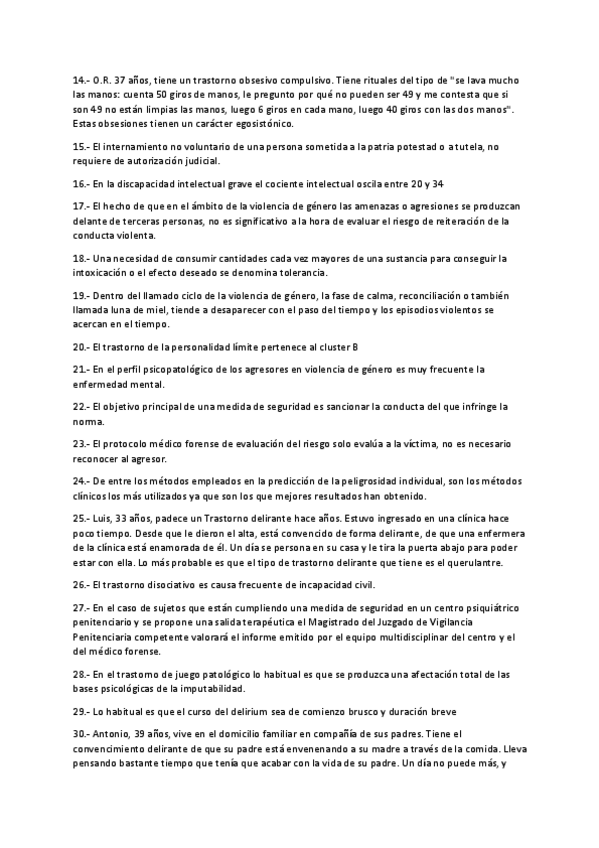 14.- O.R. 37 años, tiene un trastorno obsesivo compulsivo. Tiene rituales del tipo de "se lava mucho las manos: cuenta 50 giros de manos, le pregunto por qué no pueden ser 49 y me contesta que si son 49 no están limpias las manos, luego 6 giros en cada mano, luego 40 giros con las dos manos". Estas obsesiones tienen un carácter egosistónico.

15.- El internamiento no voluntario de una persona sometida a la patria potestad o a tutela, no requiere de autorización judicial.

16.- En la discapacidad intelectual grave el cociente intelectual oscila entre 20 y 34

17.- El hecho de que en el ámbito de la violencia de género las amenazas o agresiones se produzcan delante de terceras personas, no es significativo a la hora de evaluar el riesgo de reiteración de la conducta violenta.

18.- Una necesidad de consumir cantidades cada vez mayores de una sustancia para conseguir la intoxicación o el efecto deseado se denomina tolerancia.

19.- Dentro del llamado ciclo de la violencia de género, la fase de calma, reconciliación o también llamada luna de miel, tiende a desaparecer con el paso del tiempo y los episodios violentos se acercan en el tiempo.

20.- El trastorno de la personalidad límite pertenece al cluster B

21.- En el perfil psicopatológico de los agresores en violencia de género es muy frecuente la enfermedad mental.

22.- El objetivo principal de una medida de seguridad es sancionar la conducta del que infringe la norma.

23.- El protocolo médico forense de evaluación del riesgo solo evalúa a la víctima, no es necesario reconocer al agresor.

24.- De entre los métodos empleados en la predicción de la peligrosidad individual, son los métodos clínicos los más utilizados ya que son los que mejores resultados han obtenido.

25.- Luis, 33 años, padece un Trastorno delirante hace años. Estuvo ingresado en una clínica hace poco tiempo. Desde que le dieron el alta, está convencido de forma delirante, de que una enfermera de la clínica está enamorada de él. Un día se persona en su casa y le tira la puerta abajo para poder estar con ella. Lo más probable es que el tipo de trastorno delirante que tiene es el querulantre.

26.- El trastorno disociativo es causa frecuente de incapacidad civil.

27.- En el caso de sujetos que están cumpliendo una medida de seguridad en un centro psiquiátrico penitenciario y se propone una salida terapéutica el Magistrado del Juzgado de Vigilancia Penitenciaria competente valorará el informe emitido por el equipo multidisciplinar del centro y el del médico forense.

28.- En el trastorno de juego patológico lo habitual es que se produzca una afectación total de las bases psicológicas de la imputabilidad.

29.- Lo habitual es que el curso del delirium sea de comienzo brusco y duración breve

30.- Antonio, 39 años, vive en el domicilio familiar en compañía de sus padres. Tiene el convencimiento delirante de que su padre está envenenando a su madre a través de la comida. Lleva pensando bastante tiempo que tenía que acabar con la vida de su padre. Un día no puede más, y